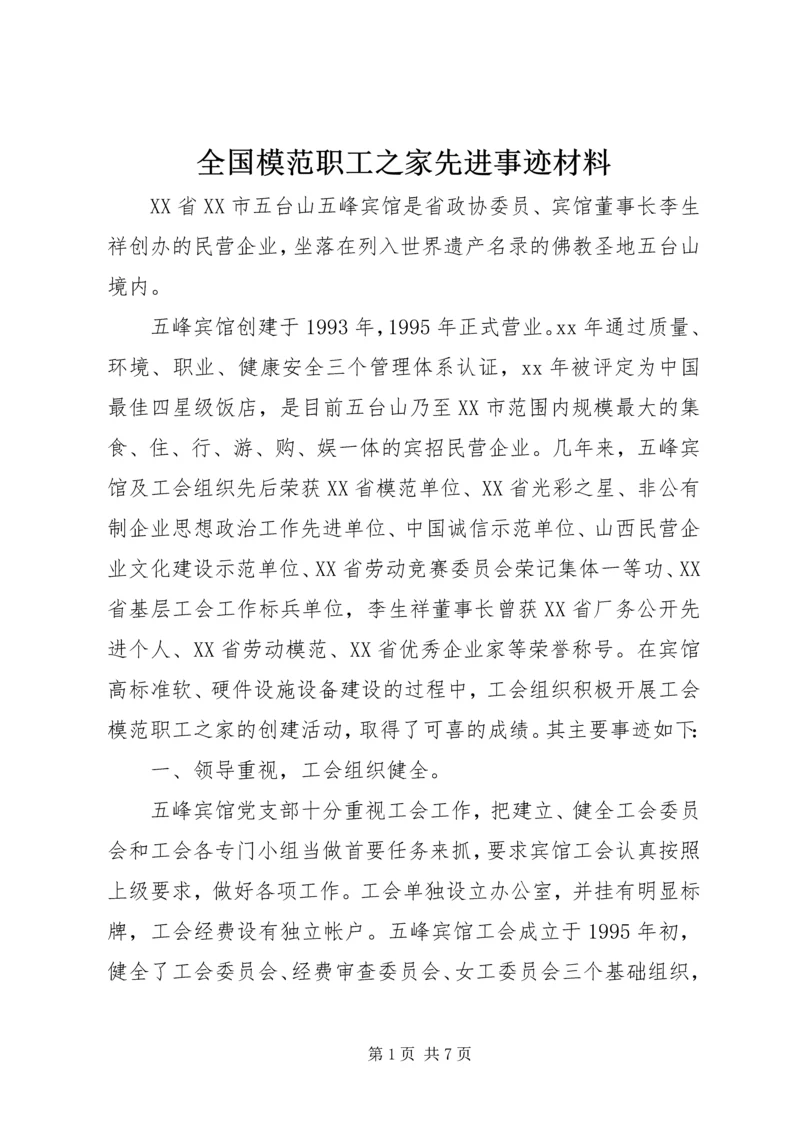 全国模范职工之家先进事迹材料

XX省XX市五台山五峰宾馆是省政协委员、宾馆董事长李生祥创办的民营企业，坐落在列入世界遗产名录的佛教圣地五台山境内。

五峰宾馆创建于1993年，1995年正式营业。xx年通过质量、环境、职业、健康安全三个管理体系认证，xx年被评定为中国最佳四星级饭店，是目前五台山乃至XX市范围内规模最大的集食、住、行、游、购、娱一体的宾招民营企业。几年来，五峰宾馆及工会组织先后荣获XX省模范单位、XX省光彩之星、非公有制企业思想政治工作先进单位、中国诚信示范单位、山西民营企业文化建设示范单位、XX省劳动竞赛委员会荣记集体一等功、XX省基层工会工作标兵单位，李生祥董事长曾获XX省厂务公开先进个人、XX省劳动模范、XX省优秀企业家等荣誉称号。在宾馆高标准软、硬件设施设备建设的过程中，工会组织积极开展工会模范职工之家的创建活动，取得了可喜的成绩。其主要事迹如下:

一、领导重视，工会组织健全。

五峰宾馆党支部十分重视工会工作，把建立、健全工会委员会和工会各专门小组当做首要任务来抓，要求宾馆工会认真按照上级要求，做好各项工作。工会单独设立办公室，并挂有明显标牌，工会经费设有独立帐户。五峰宾馆工会成立于1995年初，健全了工会委员会、经费审查委员会、女工委员会三个基础组织，

第1页 共7页